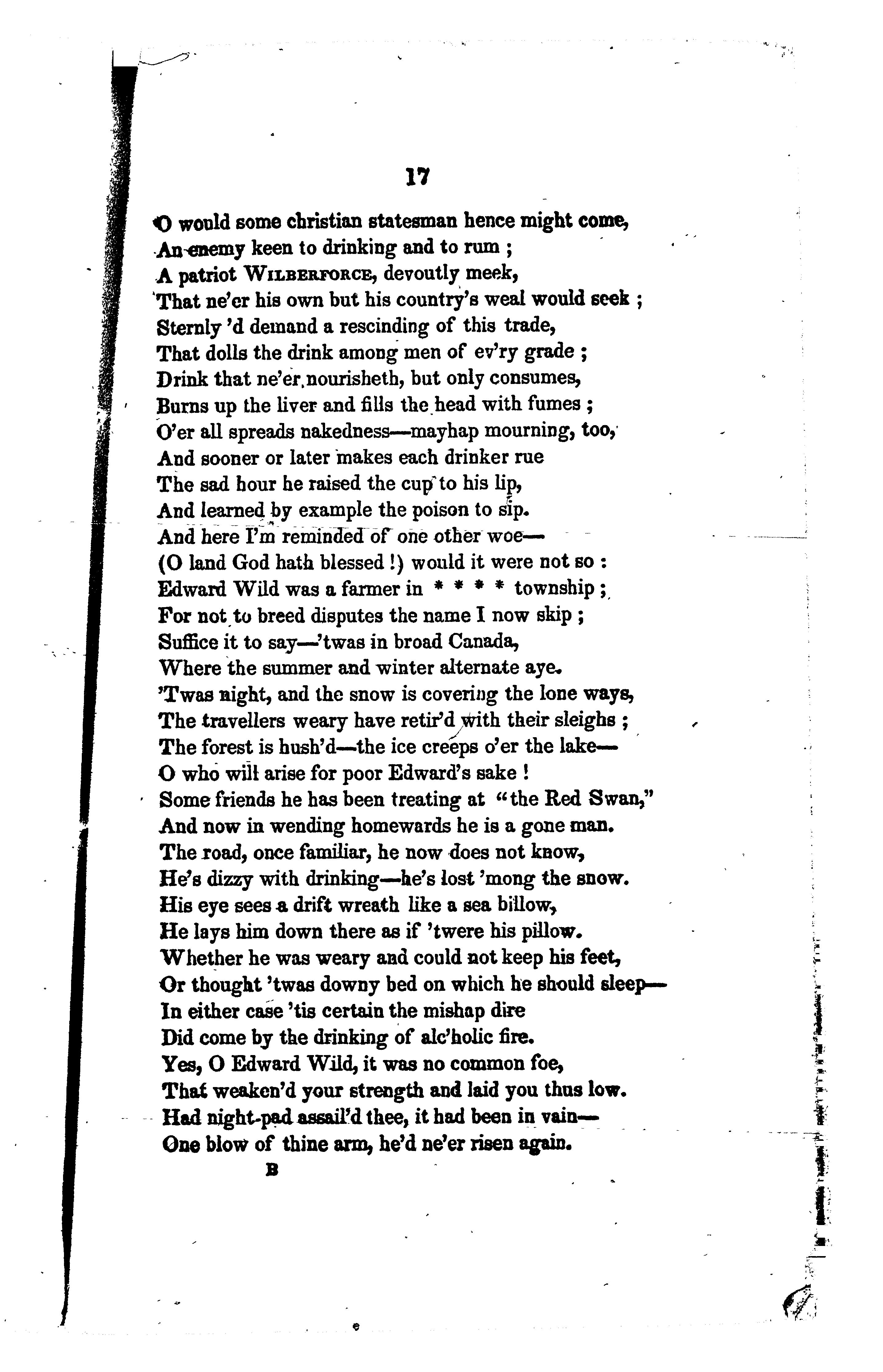 17

O would some christian statesman hence might come,
An enemy keen to drinking and to rum ;
A patriot WILBERFORCE, devoutly meek,
That ne'er his own but his country's weal would seek ;
Sternly 'd demand a rescinding of this trade,
That dolls the drink among men of ev'ry grade ;
Drink that ne'er nourisheth, but only consumes,
Burns up the liver and fills the head with fumes ;
O'er all spreads nakedness—mayhap mourning, too,
And sooner or later makes each drinker rue
The sad hour he raised the cup to his lip,
And learned by example the poison to sip.
And here I'm reminded of one other woe—
(O land God hath blessed !) would it were not so :
Edward Wild was a farmer in * * * * township ;
For not to breed disputes the name I now skip ;
Suffice it to say—'twas in broad Canada,
Where the summer and winter alternate aye.
'Twas night, and the snow is covering the lone ways,
The travellers weary have retir'd with their sleighs ;
The forest is hush'd—the ice creeps o'er the lake—
O who will arise for poor Edward's sake !
Some friends he has been treating at "the Red Swan,"
And now in wending homewards he is a gone man.
The road, once familiar, he now does not know,
He's dizzy with drinking—he's lost 'mong the snow.
His eye sees a drift wreath like a sea billow,
He lays him down there as if 'twere his pillow.
Whether he was weary and could not keep his feet,
Or thought 'twas downy bed on which he should sleep—
In either case 'tis certain the mishap dire
Did come by the drinking of alc'holic fire.
Yes, O Edward Wild, it was no common foe,
That weaken'd your strength and laid you thus low.
Had night-pad assail'd thee, it had been in vain—
One blow of thine arm, he'd ne'er risen again.

B